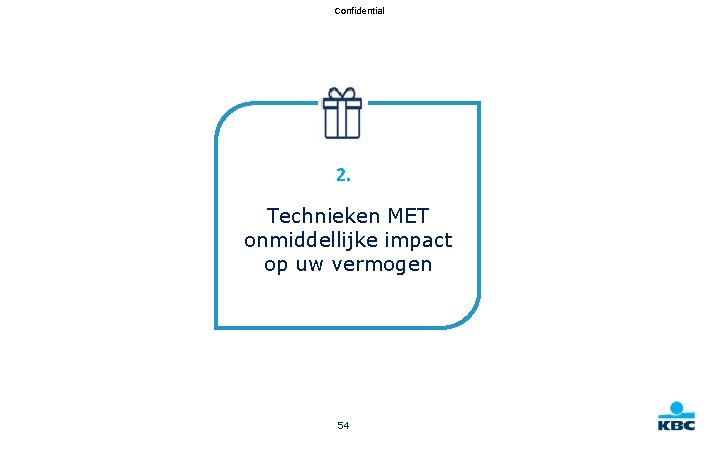 Confidential

2.

Technieken MET onmiddellijke impact op uw vermogen

54

KBC